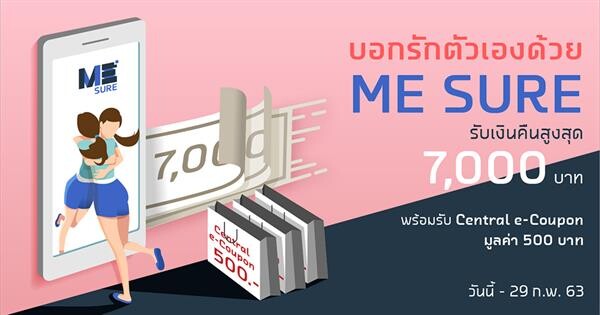 ME SURE

7,000

Central e-Coupon 500.-

บอกรักตัวเองด้วย

ME SURE

รับเงินคืนสูงสุด

7,000 บาท

พร้อมรับ Central e-Coupon มูลค่า 500 บาท

วันนี้ - 29 ก.พ. 63